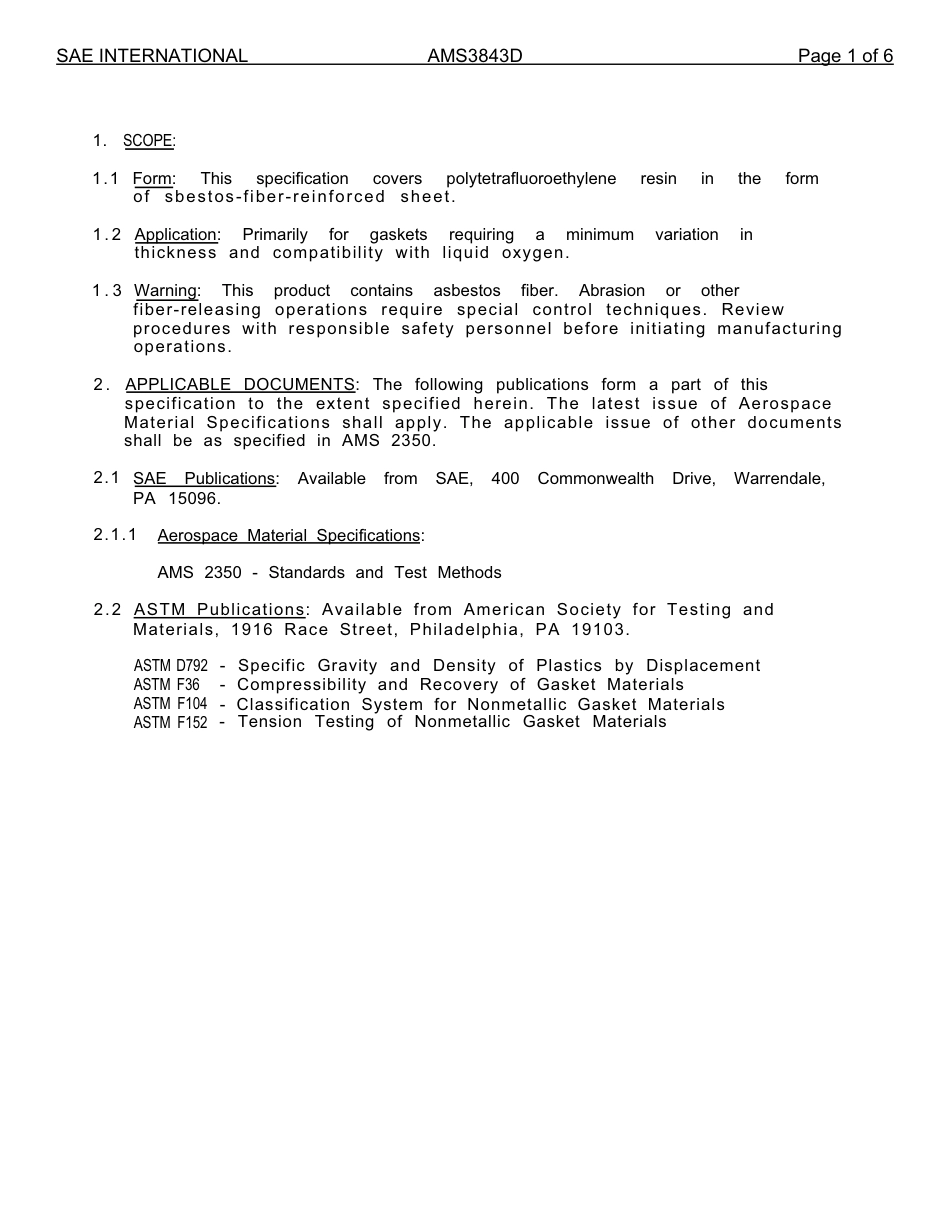 SAE INTERNATIONAL AMS3843D Page 1 of 6

1. SCOPE:

1.1 Form: This specification covers polytetrafluoroethylene resin in the form of sbestos-fiber-reinforced sheet.

1.2 Application: Primarily for gaskets requiring a minimum variation in thickness and compatibility with liquid oxygen.

1.3 Warning: This product contains asbestos fiber. Abrasion or other fiber-releasing operations require special control techniques. Review procedures with responsible safety personnel before initiating manufacturing operations.

2. APPLICABLE DOCUMENTS: The following publications form a part of this specification to the extent specified herein. The latest issue of Aerospace Material Specifications shall apply. The applicable issue of other documents shall be as specified in AMS 2350.

2.1 SAE Publications: Available from SAE, 400 Commonwealth Drive, Warrendale, PA 15096.

2.1.1 Aerospace Material Specifications:

AMS 2350 - Standards and Test Methods

2.2 ASTM Publications: Available from American Society for Testing and Materials, 1916 Race Street, Philadelphia, PA 19103.

ASTM D792 - Specific Gravity and Density of Plastics by Displacement
ASTM F36 - Compressibility and Recovery of Gasket Materials
ASTM F104 - Classification System for Nonmetallic Gasket Materials
ASTM F152 - Tension Testing of Nonmetallic Gasket Materials